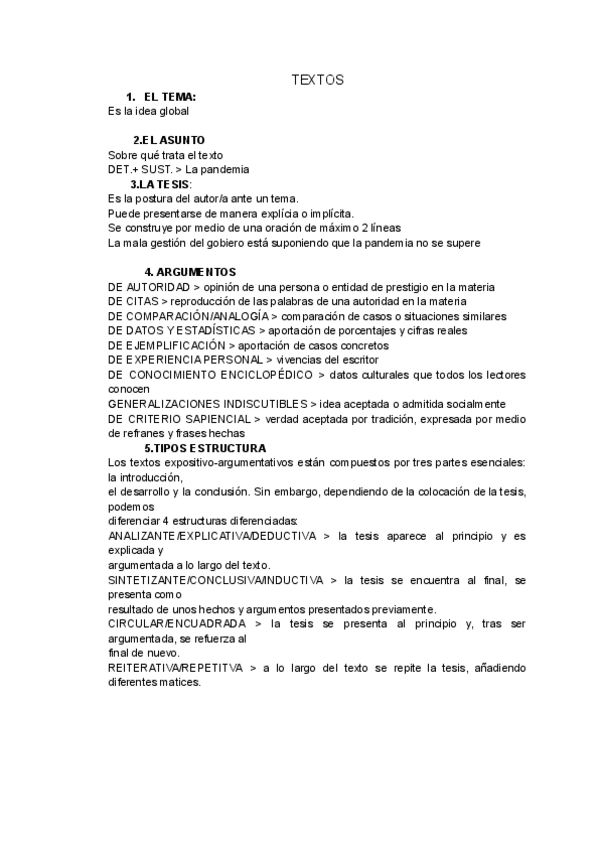 TEXTOS

1. EL TEMA:
Es la idea global

2.EL ASUNTO
Sobre qué trata el texto
DET.+ SUST. > La pandemia

3.LA TESIS:
Es la postura del autor/a ante un tema.
Puede presentarse de manera explícia o implícita.
Se construye por medio de una oración de máximo 2 líneas
La mala gestión del gobiero está suponiendo que la pandemia no se supere

4. ARGUMENTOS
DE AUTORIDAD > opinión de una persona o entidad de prestigio en la materia
DE CITAS > reproducción de las palabras de una autoridad en la materia
DE COMPARACIÓN/ANALOGÍA > comparación de casos o situaciones similares
DE DATOS Y ESTADÍSTICAS > aportación de porcentajes y cifras reales
DE EJEMPLIFICACIÓN > aportación de casos concretos
DE EXPERIENCIA PERSONAL > vivencias del escritor
DE CONOCIMIENTO ENCICLOPÉDICO > datos culturales que todos los lectores conocen
GENERALIZACIONES INDISCUTIBLES > idea aceptada o admitida socialmente
DE CRITERIO SAPIENCIAL > verdad aceptada por tradición, expresada por medio de refranes y frases hechas

5.TIPOS ESTRUCTURA
Los textos expositivo-argumentativos están compuestos por tres partes esenciales: la introducción,
el desarrollo y la conclusión. Sin embargo, dependiendo de la colocación de la tesis, podemos
diferenciar 4 estructuras diferenciadas:
ANALIZANTE/EXPLICATIVA/DEDUCTIVA > la tesis aparece al principio y es explicada y
argumentada a lo largo del texto.
SINTETIZANTE/CONCLUSIVA/INDUCTIVA > la tesis se encuentra al final, se presenta como
resultado de unos hechos y argumentos presentados previamente.
CIRCULAR/ENCUADRADA > la tesis se presenta al principio y, tras ser argumentada, se refuerza al
final de nuevo.
REITERATIVA/REPETITVA > a lo largo del texto se repite la tesis, añadiendo diferentes matices.